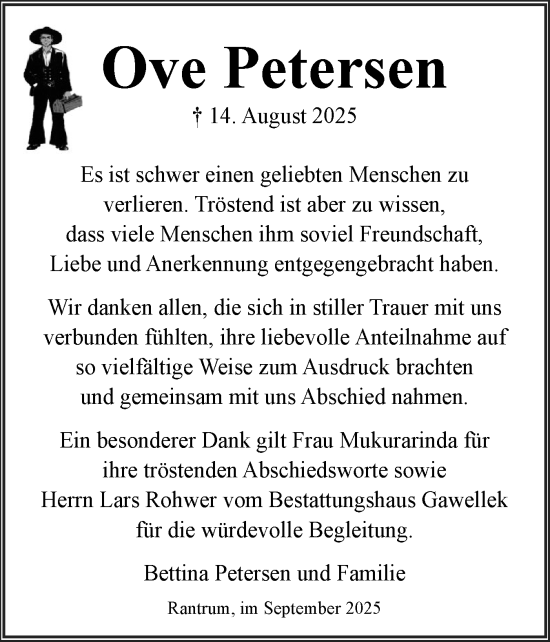 Ove Petersen

† 14. August 2025

Es ist schwer einen geliebten Menschen zu verlieren. Tröstend ist aber zu wissen, dass viele Menschen ihm soviel Freundschaft, Liebe und Anerkennung entgegengebracht haben.

Wir danken allen, die sich in stiller Trauer mit uns verbunden fühlten, ihre liebevolle Anteilnahme auf so vielfältige Weise zum Ausdruck brachten und gemeinsam mit uns Abschied nahmen.

Ein besonderer Dank gilt Frau Mukurarinda für ihre tröstenden Abschiedsworte sowie Herrn Lars Rohwer vom Bestattungshaus Gawellek für die würdevolle Begleitung.

Bettina Petersen und Familie

Rantrum, im September 2025